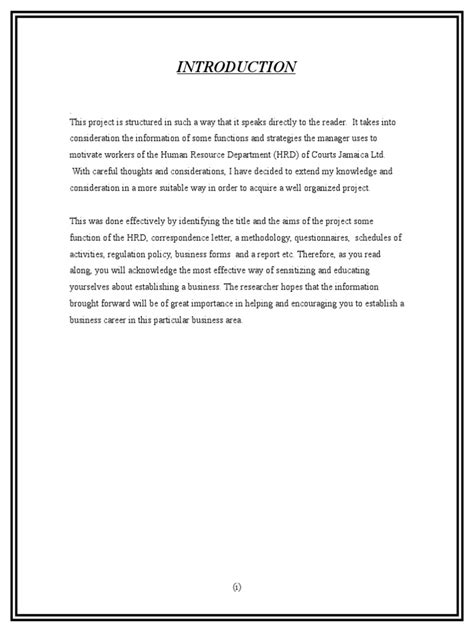 INTRODUCTION

This project is structured in such a way that it speaks directly to the reader. It takes into consideration the information of some functions and strategies the manager uses to motivate workers of the Human Resource Department (HRD) of Courts Jamaica Ltd. With careful thoughts and considerations, I have decided to extend my knowledge and consideration in a more suitable way in order to acquire a well organized project.

This was done effectively by identifying the title and the aims of the project some function of the HRD, correspondence letter, a methodology, questionnaires, schedules of activities, regulation policy, business forms and a report etc. Therefore, as you read along, you will acknowledge the most effective way of sensitizing and educating yourselves about establishing a business. The researcher hopes that the information brought forward will be of great importance in helping and encouraging you to establish a business career in this particular business area.

(i)